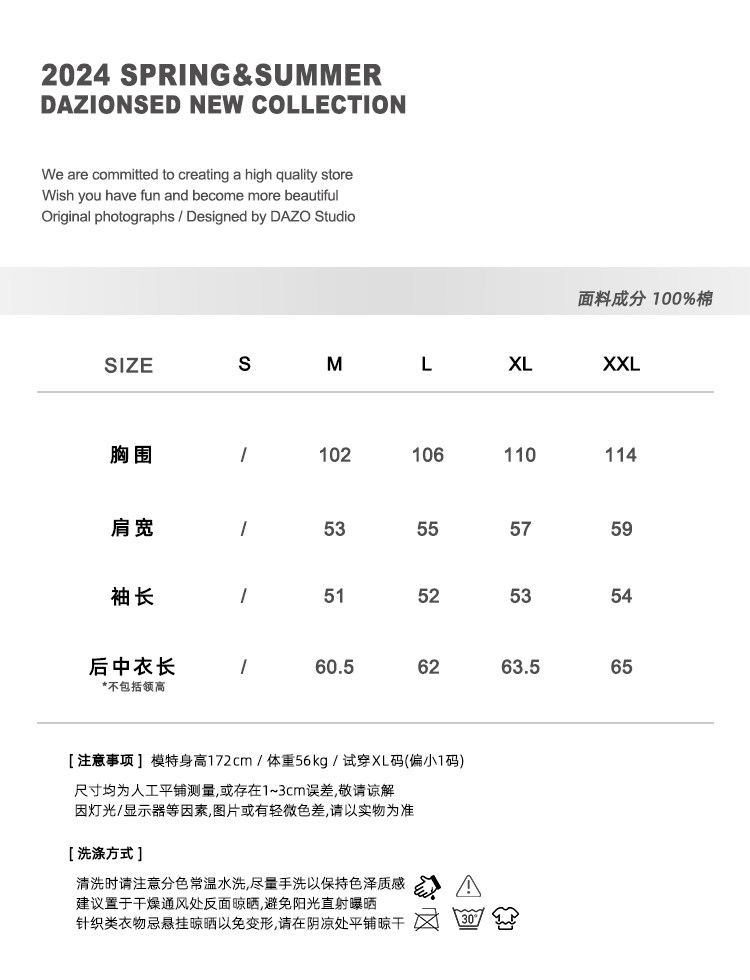 2024 SPRING&SUMMER
DAZIONSED NEW COLLECTION

We are committed to creating a high quality store
Wish you have fun and become more beautiful
Original photographs / Designed by DAZO Studio

面料成分 100%棉

| SIZE | S | M | L | XL | XXL |
|---|---|---|---|---|---|
| 胸围 | / | 102 | 106 | 110 | 114 |
| 肩宽 | / | 53 | 55 | 57 | 59 |
| 袖长 | / | 51 | 52 | 53 | 54 |
| 后中衣长 *不包括领高 | / | 60.5 | 62 | 63.5 | 65 |

[ 注意事项 ] 模特身高172cm / 体重56kg / 试穿XL码(偏小1码)

尺寸均为人工平铺测量,或存在1~3cm误差,敬请谅解
因灯光/显示器等因素,图片或有轻微色差,请以实物为准

[ 洗涤方式 ]

清洗时请注意分色常温水洗,尽量手洗以保持色泽质感
建议置于干燥通风处反面晾晒,避免阳光直射曝晒
针织类衣物忌悬挂晾晒以免变形,请在阴凉处平铺晾干

30°